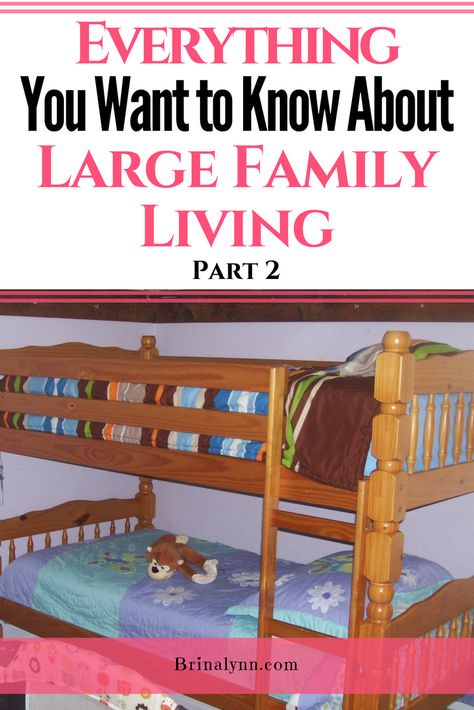 EVERYTHING
You Want to Know About
LARGE FAMILY LIVING
PART 2

Brinalynn.com